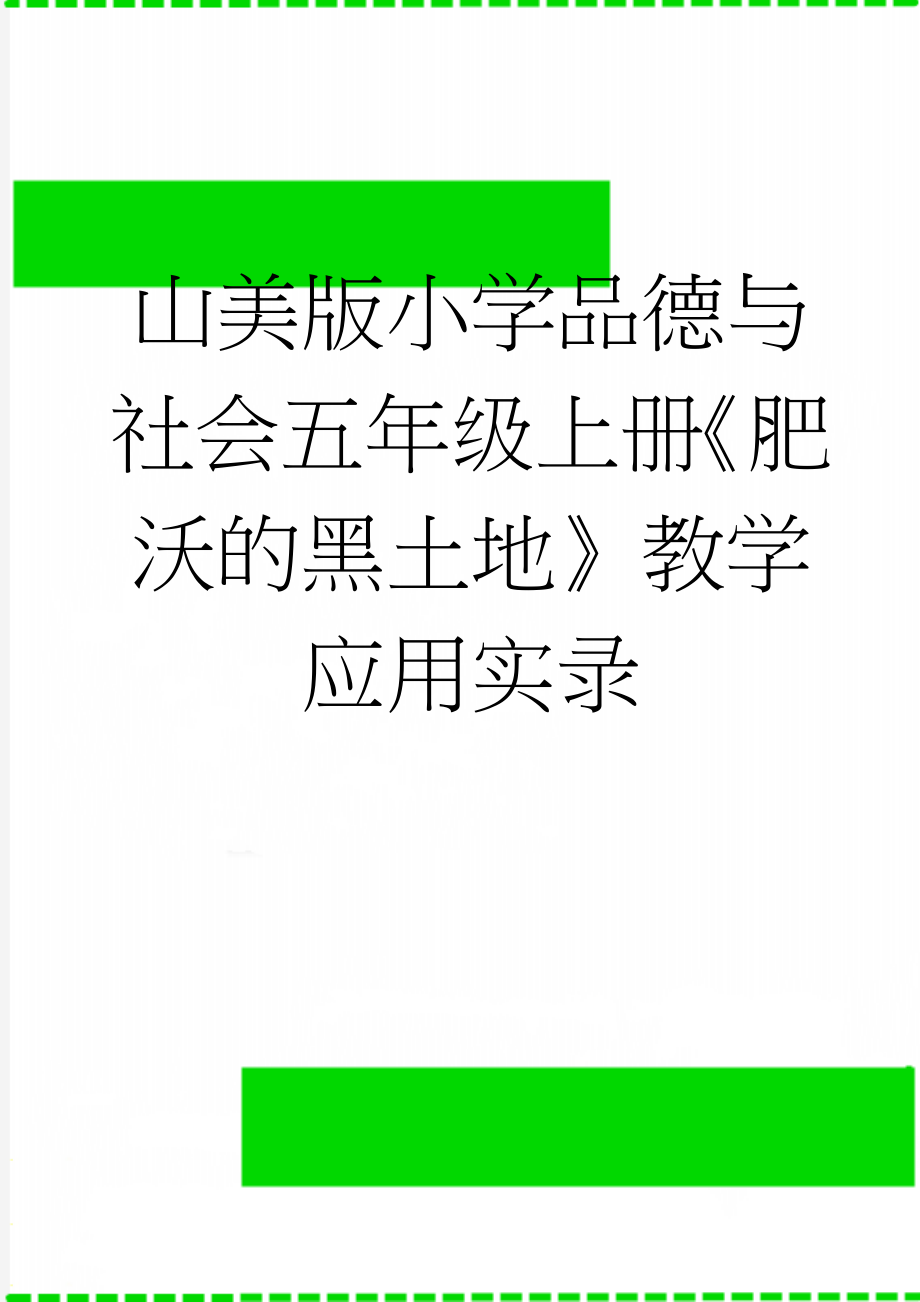 山美版小学品德与社会五年级上册《肥沃的黑土地》教学应用实录